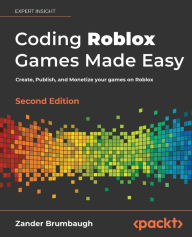 EXPERT INSIGHT

Coding Roblox Games Made Easy

Create, Publish, and Monetize your games on Roblox

Second Edition

Zander Brumbaugh

<packt>